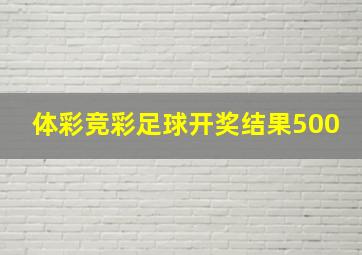 体彩竞彩足球开奖结果500